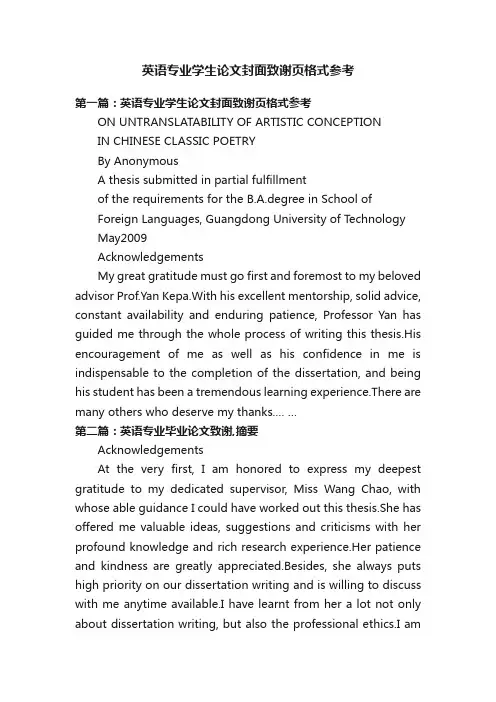 英语专业学生论文封面致谢页格式参考

第一篇：英语专业学生论文封面致谢页格式参考

ON UNTRANSLATABILITY OF ARTISTIC CONCEPTION

IN CHINESE CLASSIC POETRY

By Anonymous

A thesis submitted in partial fulfillment

of the requirements for the B.A.degree in School of

Foreign Languages, Guangdong University of Technology

May2009

Acknowledgements

My great gratitude must go first and foremost to my beloved advisor Prof.Yan Kepa.With his excellent mentorship, solid advice, constant availability and enduring patience, Professor Yan has guided me through the whole process of writing this thesis.His encouragement of me as well as his confidence in me is indispensable to the completion of the dissertation, and being his student has been a tremendous learning experience.There are many others who deserve my thanks.... ...

第二篇：英语专业毕业论文致谢,摘要

Acknowledgements

At the very first, I am honored to express my deepest gratitude to my dedicated supervisor, Miss Wang Chao, with whose able guidance I could have worked out this thesis.She has offered me valuable ideas, suggestions and criticisms with her profound knowledge and rich research experience.Her patience and kindness are greatly appreciated.Besides, she always puts high priority on our dissertation writing and is willing to discuss with me anytime available.I have learnt from her a lot not only about dissertation writing, but also the professional ethics.I am